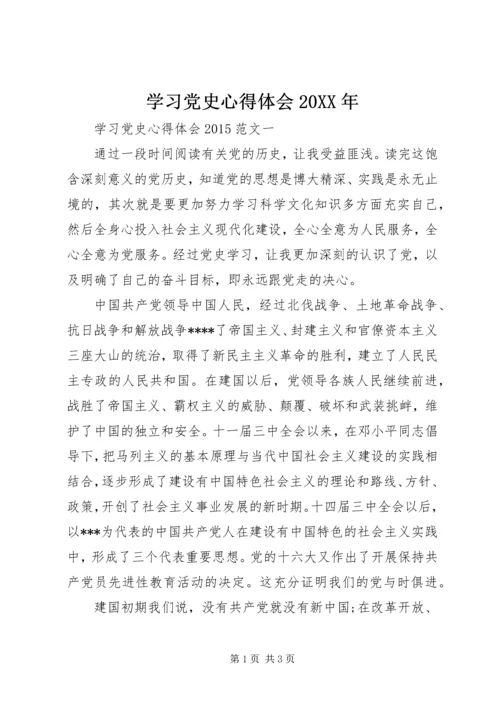 学习党史心得体会 20XX 年

学习党史心得体会 2015 范文一

通过一段时间阅读有关党的历史，让我受益匪浅。读完这饱含深刻意义的党历史，知道党的思想是博大精深、实践是永无止境的，其次就是要更加努力学习科学文化知识多方面充实自己，然后全身心投入社会主义现代化建设，全心全意为人民服务，全心全意为党服务。经过党史学习，让我更加深刻的认识了党，以及明确了自己的奋斗目标，即永远跟党走的决心。

中国共产党领导中国人民，经过北伐战争、土地革命战争、抗日战争和解放战争****了帝国主义、封建主义和官僚资本主义三座大山的统治，取得了新民主主义革命的胜利，建立了人民民主专政的人民共和国。在建国以后，党领导各族人民继续前进，战胜了帝国主义、霸权主义的威胁、颠覆、破坏和武装挑衅，维护了中国的独立和安全。十一届三中全会以来，在邓小平同志倡导下，把马列主义的基本原理与当代中国社会主义建设的实践相结合，逐步形成了建设有中国特色社会主义的理论和路线、方针、政策，开创了社会主义事业发展的新时期。十四届三中全会以后，以***为代表的中国共产党人在建设有中国特色的社会主义实践中，形成了三个代表重要思想。党的十六大又作出了开展保持共产党员先进性教育活动的决定。这充分证明我们的党与时俱进。

建国初期我们说，没有共产党就没有新中国;在改革开放、

第 1 页 共 3 页